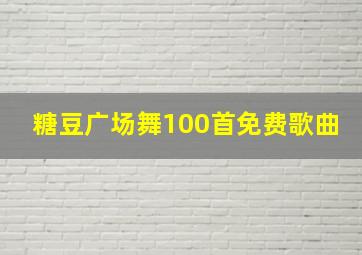 糖豆广场舞100首免费歌曲